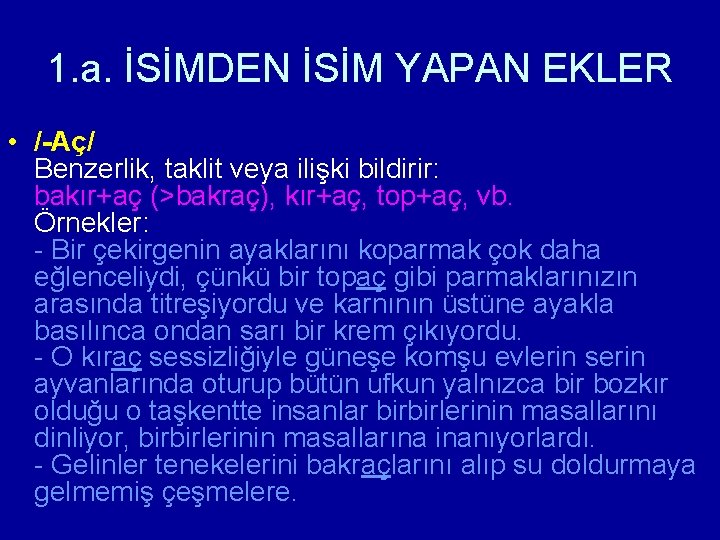 1.a. İSİMDEN İSİM YAPAN EKLER

• /-Aç/
Benzerlik, taklit veya ilişki bildirir:
bakır+aç (>bakraç), kır+aç, top+aç, vb.
Örnekler:
- Bir çekirgenin ayaklarını koparmak çok daha eğlenceliydi, çünkü bir topaç gibi parmaklarınızın arasında titreşiyordu ve karnının üstüne ayakla basılınca ondan sarı bir krem çıkıyordu.
- O kıraç sessizliğiyle güneşe komşu evlerin serin ayvanlarında oturup bütün ufkun yalnızca bir bozkır olduğu o taşkentte insanlar birbirlerinin masallarını dinliyor, birbirlerinin masallarına inanıyorlardı.
- Gelinler tenekelerini bakraçlarını alıp su doldurmaya gelmemiş çeşmelere.